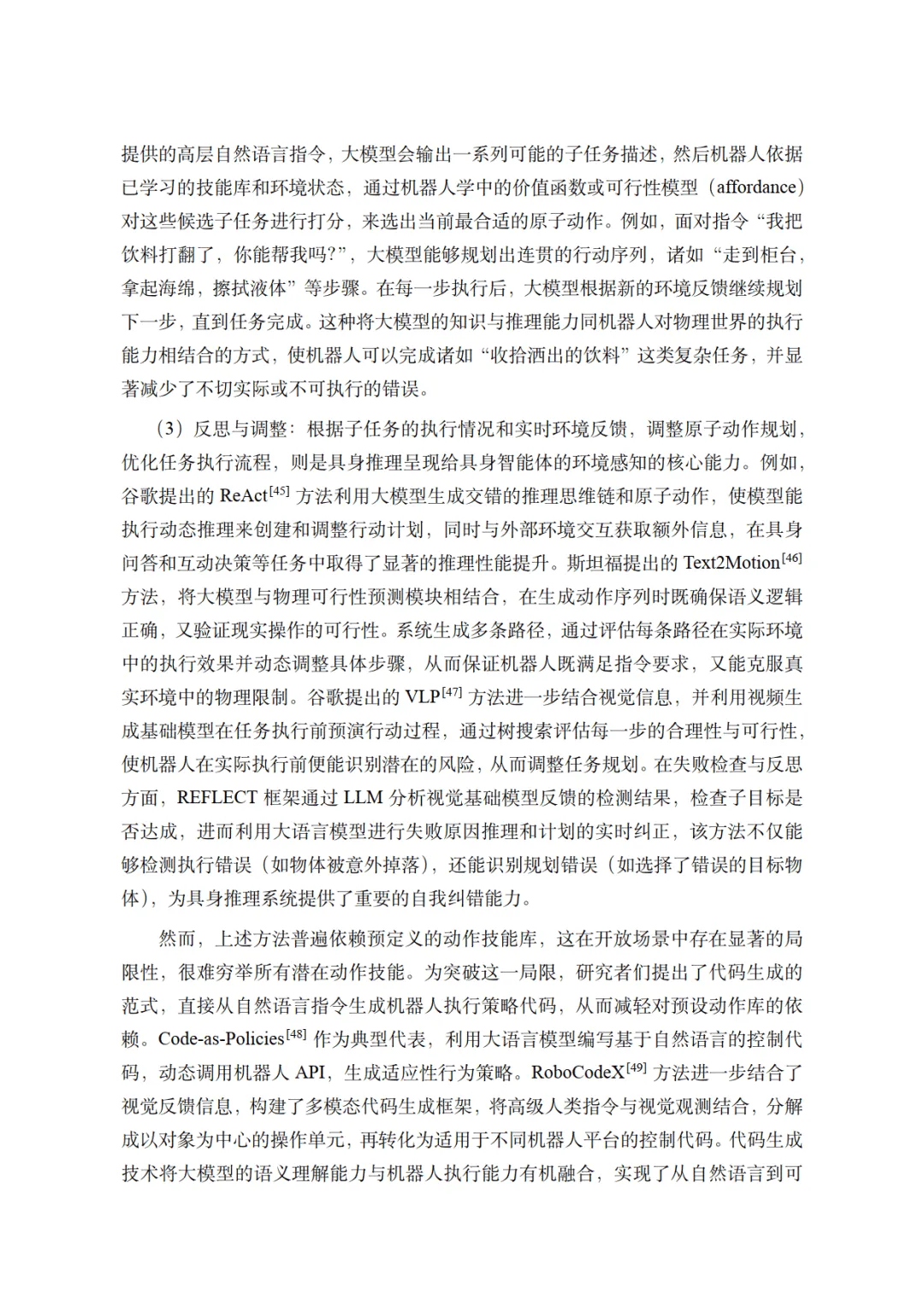 提供的高层自然语言指令，大模型会输出一系列可能的子任务描述，然后机器人依据已学习的技能库和环境状态，通过机器人学中的价值函数或可行性模型（affordance）对这些候选子任务进行打分，来选出当前最合适的原子动作。例如，面对指令“我把饮料打翻了，你能帮我吗?”，大模型能够规划出连贯的行动序列，诸如“走到柜台，拿起海绵，擦拭液体”等步骤。在每一步执行后，大模型根据新的环境反馈继续规划下一步，直到任务完成。这种将大模型的知识与推理能力同机器人对物理世界的执行能力相结合的方式，使机器人可以完成诸如“收拾洒出的饮料”这类复杂任务，并显著减少了不切实际或不可执行的错误。

（3）反思与调整：根据子任务的执行情况和实时环境反馈，调整原子动作规划，优化任务执行流程，则是具身推理呈现给具身智能体的环境感知的核心能力。例如，谷歌提出的 ReAct$^{[45]}$ 方法利用大模型生成交错的推理思维链和原子动作，使模型能执行动态推理来创建和调整行动计划，同时与外部环境交互获取额外信息，在具身问答和互动决策等任务中取得了显著的推理性能提升。斯坦福提出的 Text2Motion$^{[46]}$ 方法，将大模型与物理可行性预测模块相结合，在生成动作序列时既确保语义逻辑正确，又验证现实操作的可行性。系统生成多条路径，通过评估每条路径在实际环境中的执行效果并动态调整具体步骤，从而保证机器人既满足指令要求，又能克服真实环境中的物理限制。谷歌提出的 VLP$^{[47]}$ 方法进一步结合视觉信息，并利用视频生成基础模型在任务执行前预演行动过程，通过树搜索评估每一步的合理性与可行性，使机器人在实际执行前便能识别潜在的风险，从而调整任务规划。在失败检查与反思方面，REFLECT 框架通过 LLM 分析视觉基础模型反馈的检测结果，检查子目标是否达成，进而利用大语言模型进行失败原因推理和计划的实时纠正，该方法不仅能够检测执行错误（如物体被意外掉落），还能识别规划错误（如选择了错误的目标物体），为具身推理系统提供了重要的自我纠错能力。

然而，上述方法普遍依赖预定义的动作技能库，这在开放场景中存在显著的局限性，很难穷举所有潜在动作技能。为突破这一局限，研究者们提出了代码生成的范式，直接从自然语言指令生成机器人执行策略代码，从而减轻对预设动作库的依赖。Code-as-Policies$^{[48]}$ 作为典型代表，利用大语言模型编写基于自然语言的控制代码，动态调用机器人 API，生成适应性行为策略。RoboCodeX$^{[49]}$ 方法进一步结合了视觉反馈信息，构建了多模态代码生成框架，将高级人类指令与视觉观测结合，分解成以对象为中心的操作单元，再转化为适用于不同机器人平台的控制代码。代码生成技术将大模型的语义理解能力与机器人执行能力有机融合，实现了从自然语言到可